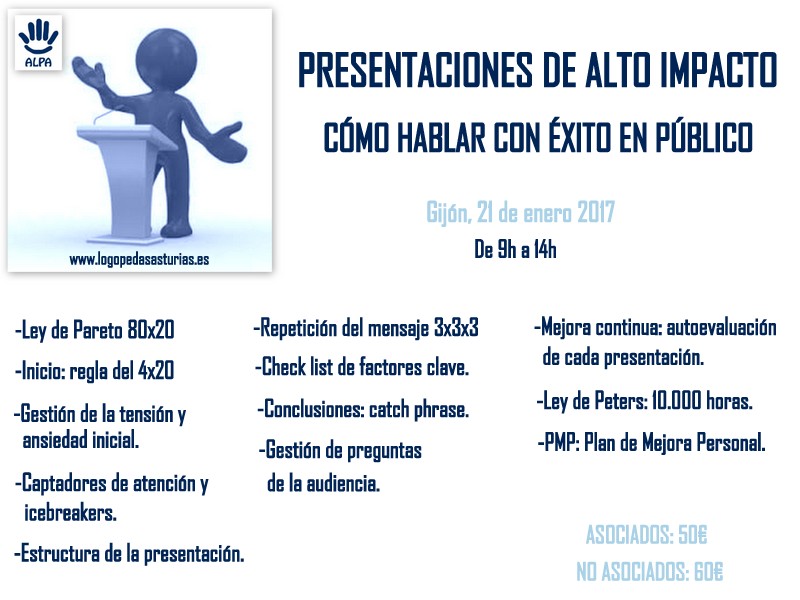 ALPA

www.logopedasasturias.es

PRESENTACIONES DE ALTO IMPACTO

CÓMO HABLAR CON ÉXITO EN PÚBLICO

Gijón, 21 de enero 2017

De 9h a 14h

-Ley de Pareto 80x20

-Inicio: regla del 4x20

-Gestión de la tensión y ansiedad inicial.

-Captadores de atención y icebreakers.

-Estructura de la presentación.

-Repetición del mensaje 3x3x3

-Check list de factores clave.

-Conclusiones: catch phrase.

-Gestión de preguntas de la audiencia.

-Mejora continua: autoevaluación de cada presentación.

-Ley de Peters: 10.000 horas.

-PMP: Plan de Mejora Personal.

ASOCIADOS: 50€

NO ASOCIADOS: 60€